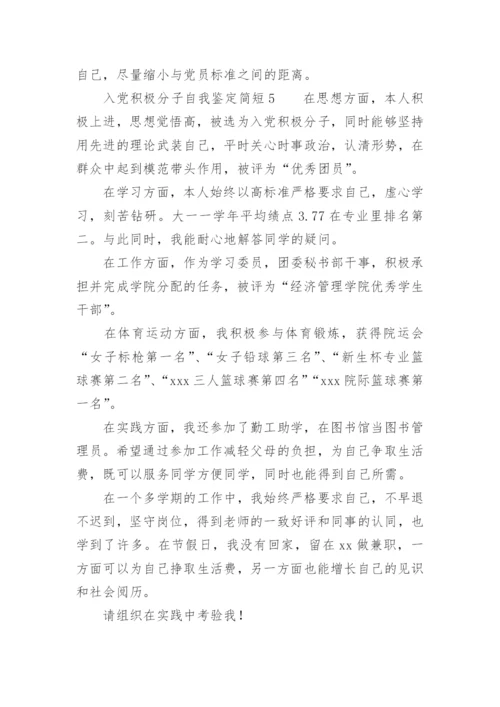 自己，尽量缩小与党员标准之间的距离。

入党积极分子自我鉴定简短5　　在思想方面，本人积极上进，思想觉悟高，被选为入党积极分子，同时能够坚持用先进的理论武装自己，平时关心时事政治，认清形势，在群众中起到模范带头作用，被评为“优秀团员”。

在学习方面，本人始终以高标准严格要求自己，虚心学习，刻苦钻研。大一一学年平均绩点3.77在专业里排名第二。与此同时，我能耐心地解答同学的疑问。

在工作方面，作为学习委员，团委秘书部干事，积极承担并完成学院分配的任务，被评为“经济管理学院优秀学生干部”。

在体育运动方面，我积极参与体育锻炼，获得院运会“女子标枪第一名”、“女子铅球第三名”、“新生杯专业篮球赛第二名”、“xxx三人篮球赛第四名”“xxx院际篮球赛第一名”。

在实践方面，我还参加了勤工助学，在图书馆当图书管理员。希望通过参加工作减轻父母的负担，为自己争取生活费，既可以服务同学方便同学，同时也能得到自己所需。

在一个多学期的工作中，我始终严格要求自己，不早退不迟到，坚守岗位，得到老师的一致好评和同事的认同，也学到了许多。在节假日，我没有回家，留在xx做兼职，一方面可以为自己挣取生活费，另一方面也能增长自己的见识和社会阅历。

请组织在实践中考验我！